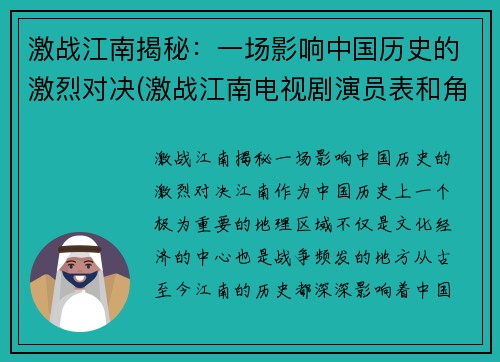 激战江南揭秘：一场影响中国历史的激烈对决(激战江南电视剧演员表和角

激战江南揭秘一场影响中国历史的激烈对决江南作为中国历史上一个极为重要的地理区域不仅是文化经济的中心也是战争频发的地方从古至今江南的历史都深深影响着中国